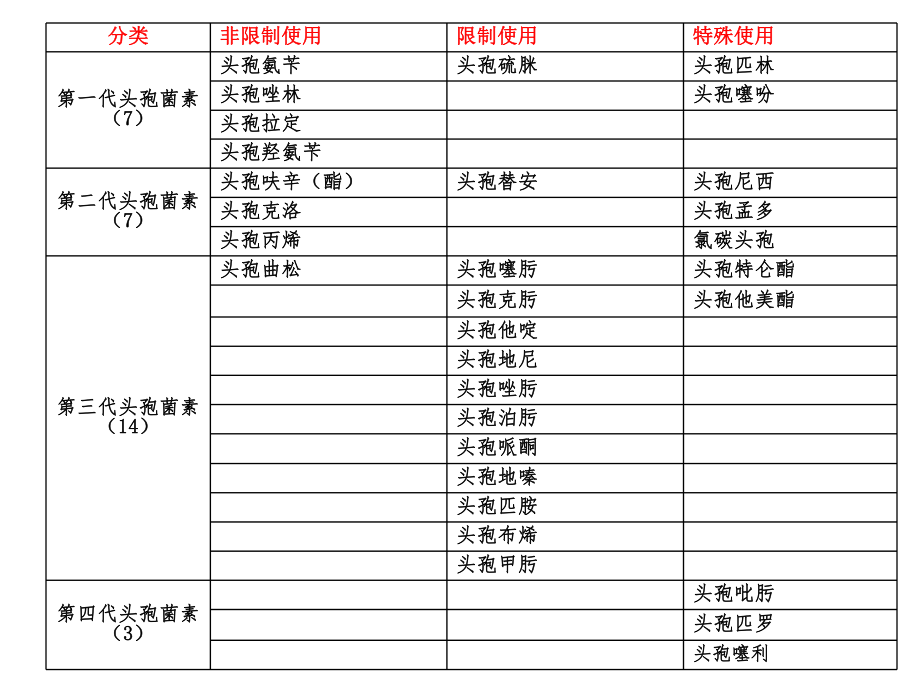 | 分类 | 非限制使用 | 限制使用 | 特殊使用 |
|---|---|---|---|
| 第一代头孢菌素（7） | 头孢氨苄 | 头孢硫脒 | 头孢匹林 |
| | 头孢唑林 | | 头孢噻吩 |
| | 头孢拉定 | | |
| | 头孢羟氨苄 | | |
| 第二代头孢菌素（7） | 头孢呋辛（酯） | 头孢替安 | 头孢尼西 |
| | 头孢克洛 | | 头孢孟多 |
| | 头孢丙烯 | | 氯碳头孢 |
| 第三代头孢菌素（14） | 头孢曲松 | 头孢噻肟 | 头孢特仑酯 |
| | | 头孢克肟 | 头孢他美酯 |
| | | 头孢他啶 | |
| | | 头孢地尼 | |
| | | 头孢唑肟 | |
| | | 头孢泊肟 | |
| | | 头孢哌酮 | |
| | | 头孢地嗪 | |
| | | 头孢匹胺 | |
| | | 头孢布烯 | |
| | | 头孢甲肟 | |
| 第四代头孢菌素（3） | | | 头孢吡肟 |
| | | | 头孢匹罗 |
| | | | 头孢噻利 |